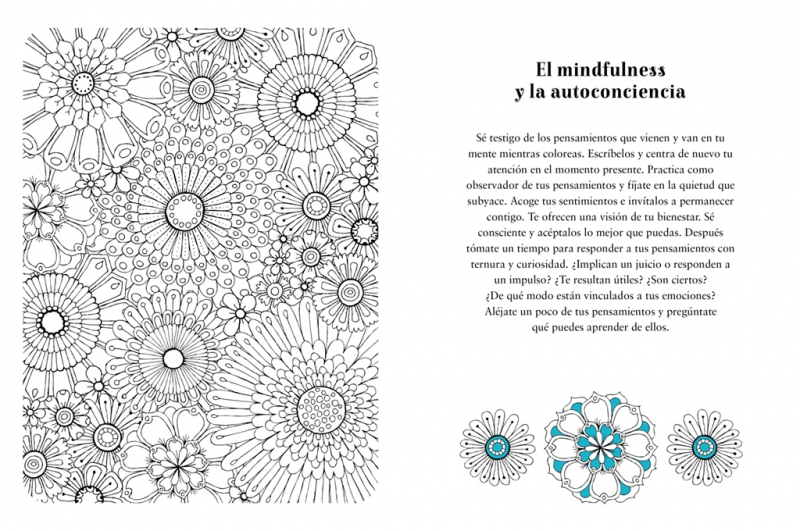 El mindfulness y la autoconciencia

Sé testigo de los pensamientos que vienen y van en tu mente mientras coloreas. Escríbelos y centra de nuevo tu atención en el momento presente. Practica como observador de tus pensamientos y fíjate en la quietud que subyace. Acoge tus sentimientos e invítalos a permanecer contigo. Te ofrecen una visión de tu bienestar. Sé consciente y acéptalos lo mejor que puedas. Después tómate un tiempo para responder a tus pensamientos con ternura y curiosidad. ¿Implican un juicio o responden a un impulso? ¿Te resultan útiles? ¿Son ciertos? ¿De qué modo están vinculados a tus emociones? Aléjate un poco de tus pensamientos y pregúntate qué puedes aprender de ellos.